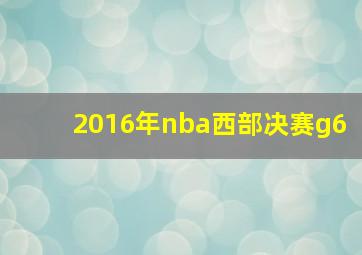 2016年nba西部决赛g6